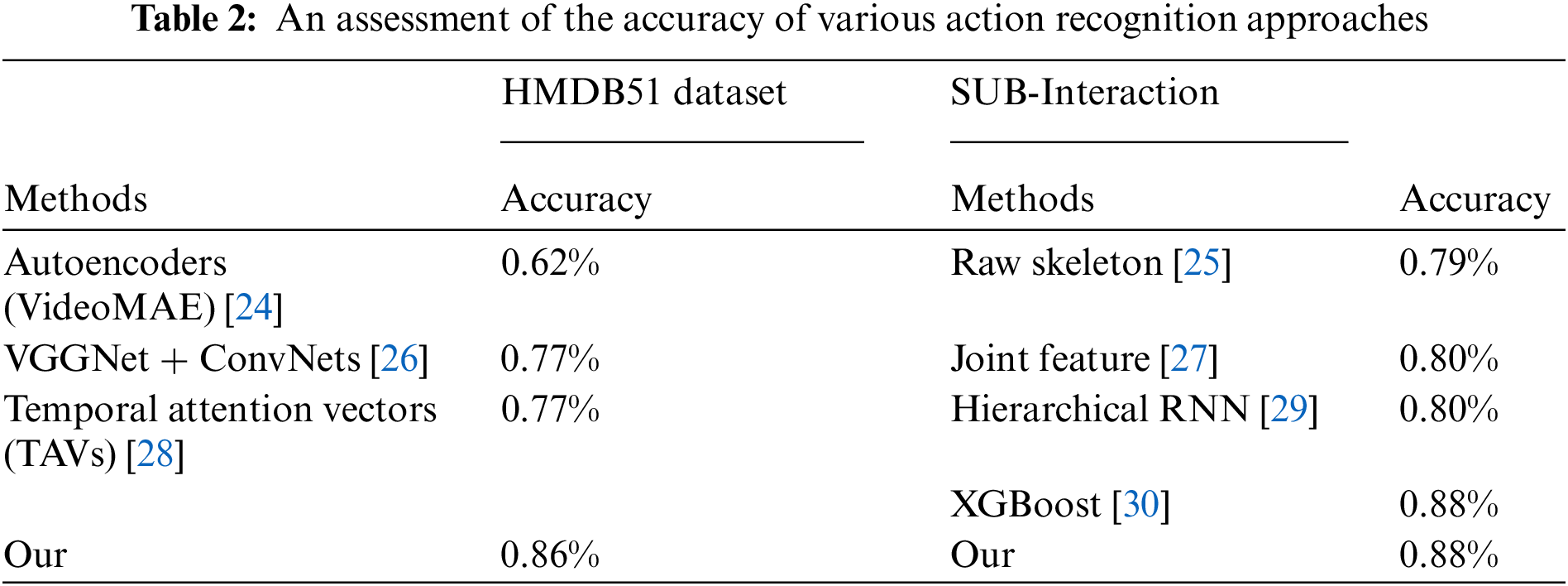 Table 2: An assessment of the accuracy of various action recognition approaches

|  | HMDB51 dataset | SUB-Interaction |  |
|---|---|---|---|
| Methods | Accuracy | Methods | Accuracy |
| Autoencoders (VideoMAE) [24] | 0.62% | Raw skeleton [25] | 0.79% |
| VGGNet + ConvNets [26] | 0.77% | Joint feature [27] | 0.80% |
| Temporal attention vectors (TAVs) [28] | 0.77% | Hierarchical RNN [29] | 0.80% |
|  |  | XGBoost [30] | 0.88% |
| Our | 0.86% | Our | 0.88% |